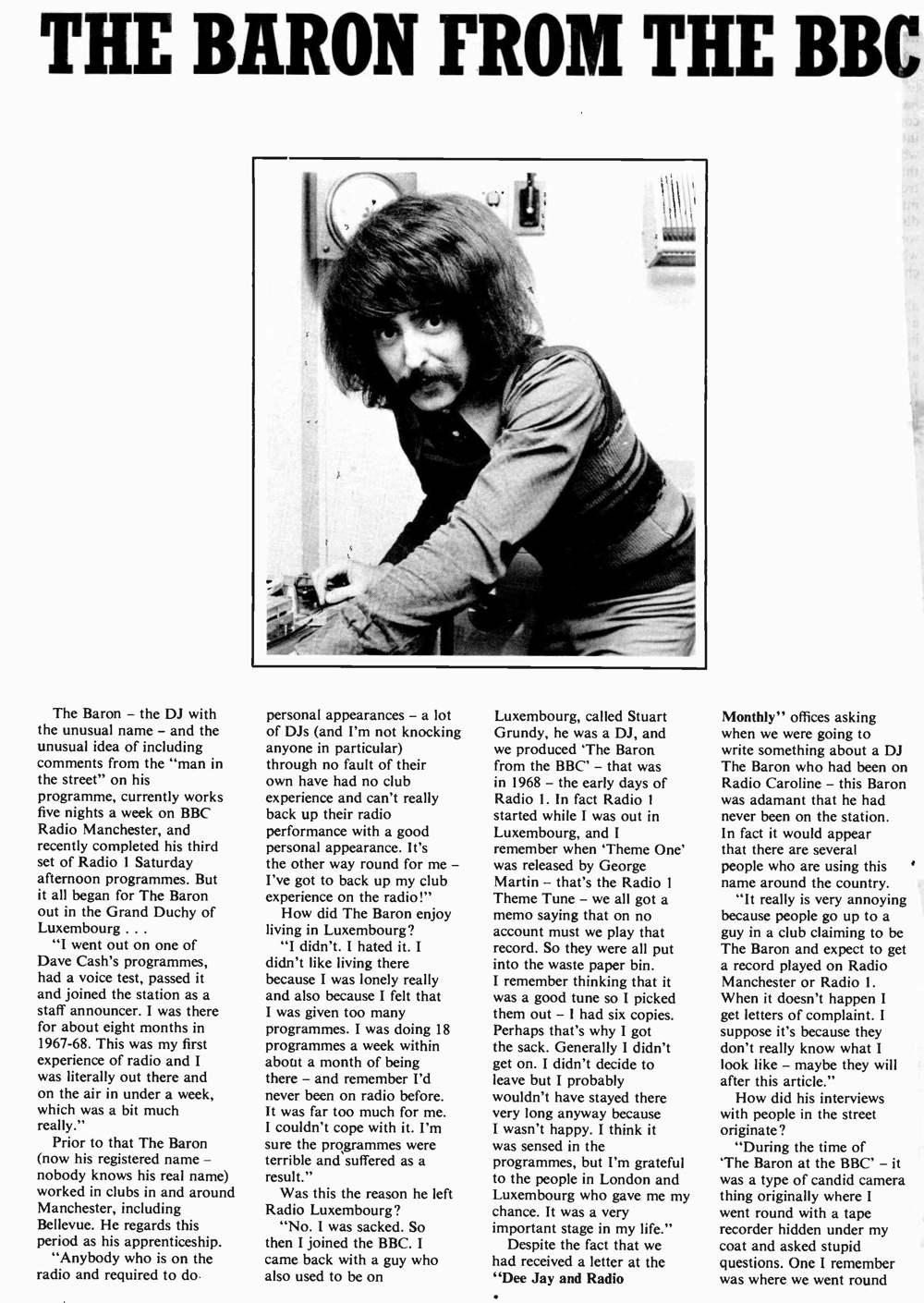 THE BARON FROM THE BBC

The Baron – the DJ with the unusual name – and the unusual idea of including comments from the "man in the street" on his programme, currently works five nights a week on BBC Radio Manchester, and recently completed his third set of Radio 1 Saturday afternoon programmes. But it all began for The Baron out in the Grand Duchy of Luxembourg . . .

"I went out on one of Dave Cash's programmes, had a voice test, passed it and joined the station as a staff announcer. I was there for about eight months in 1967-68. This was my first experience of radio and I was literally out there and on the air in under a week, which was a bit much really."

Prior to that The Baron (now his registered name – nobody knows his real name) worked in clubs in and around Manchester, including Bellevue. He regards this period as his apprenticeship.

"Anybody who is on the radio and required to do personal appearances – a lot of DJs (and I'm not knocking anyone in particular) through no fault of their own have had no club experience and can't really back up their radio performance with a good personal appearance. It's the other way round for me – I've got to back up my club experience on the radio!"

How did The Baron enjoy living in Luxembourg?

"I didn't. I hated it. I didn't like living there because I was lonely really and also because I felt that I was given too many programmes. I was doing 18 programmes a week within about a month of being there – and remember I'd never been on radio before. It was far too much for me. I couldn't cope with it. I'm sure the programmes were terrible and suffered as a result."

Was this the reason he left Radio Luxembourg?

"No. I was sacked. So then I joined the BBC. I came back with a guy who also used to be on Luxembourg, called Stuart Grundy, he was a DJ, and we produced 'The Baron from the BBC' – that was in 1968 – the early days of Radio 1. In fact Radio 1 started while I was out in Luxembourg, and I remember when 'Theme One' was released by George Martin – that's the Radio 1 Theme Tune – we all got a memo saying that on no account must we play that record. So they were all put into the waste paper bin. I remember thinking that it was a good tune so I picked them out – I had six copies. Perhaps that's why I got the sack. Generally I didn't get on. I didn't decide to leave but I probably wouldn't have stayed there very long anyway because I wasn't happy. I think it was sensed in the programmes, but I'm grateful to the people in London and Luxembourg who gave me my chance. It was a very important stage in my life."

Despite the fact that we had received a letter at the "Dee Jay and Radio Monthly" offices asking when we were going to write something about a DJ The Baron who had been on Radio Caroline – this Baron was adamant that he had never been on the station. In fact it would appear that there are several people who are using this name around the country.

"It really is very annoying because people go up to a guy in a club claiming to be The Baron and expect to get a record played on Radio Manchester or Radio 1. When it doesn't happen I get letters of complaint. I suppose it's because they don't really know what I look like – maybe they will after this article."

How did his interviews with people in the street originate?

"During the time of 'The Baron at the BBC' – it was a type of candid camera thing originally where I went round with a tape recorder hidden under my coat and asked stupid questions. One I remember was where we went round